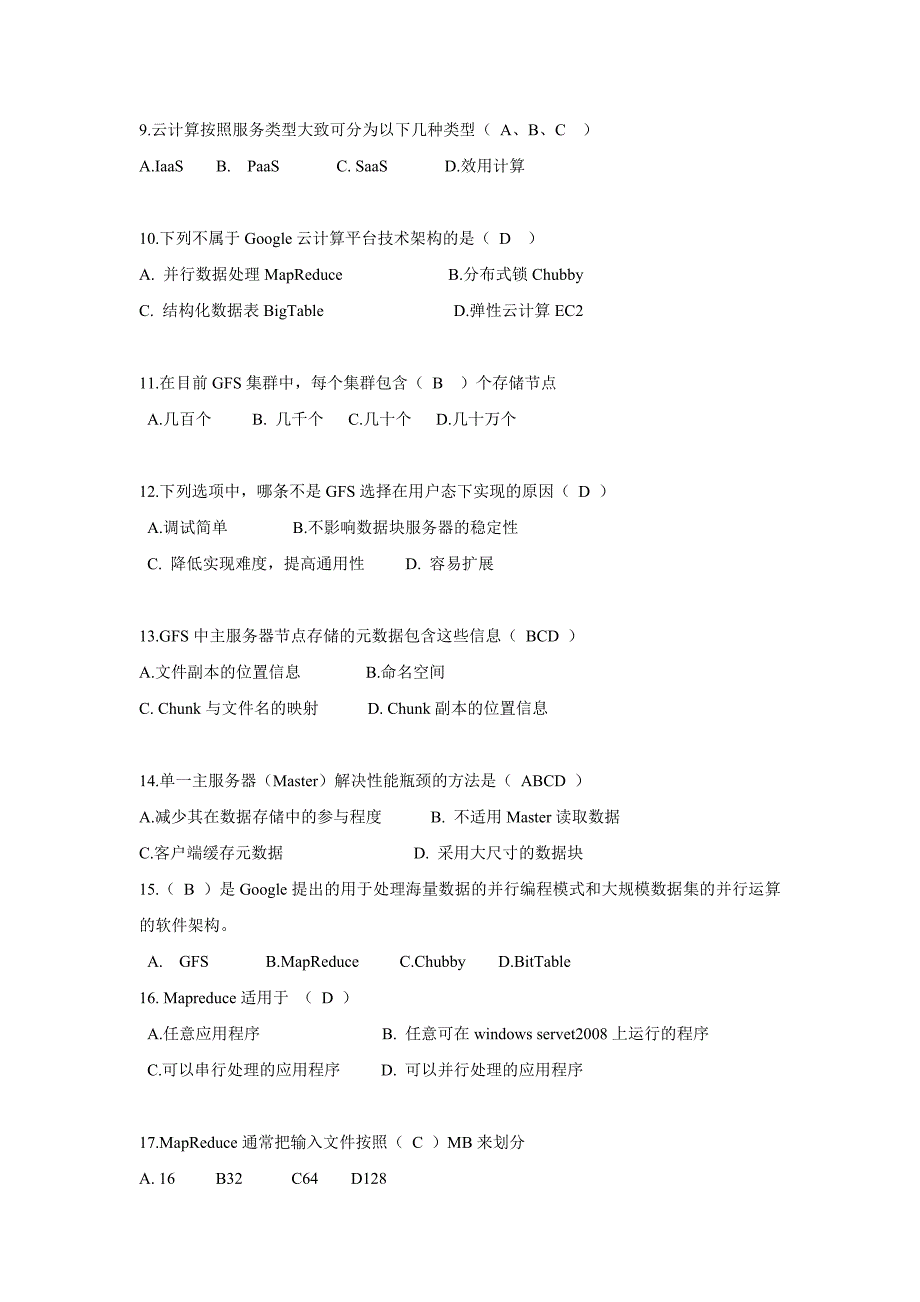 9.云计算按照服务类型大致可分为以下几种类型（ A、B、C ）

A.IaaS B. PaaS C. SaaS D.效用计算

10.下列不属于 Google 云计算平台技术架构的是（ D ）

A. 并行数据处理 MapReduce B.分布式锁 Chubby

C. 结构化数据表 BigTable D.弹性云计算 EC2

11.在目前 GFS 集群中，每个集群包含（ B ）个存储节点

A.几百个 B. 几千个 C.几十个 D.几十万个

12.下列选项中，哪条不是 GFS 选择在用户态下实现的原因（ D ）

A.调试简单 B.不影响数据块服务器的稳定性

C. 降低实现难度，提高通用性 D. 容易扩展

13.GFS 中主服务器节点存储的元数据包含这些信息（ BCD ）

A.文件副本的位置信息 B.命名空间

C. Chunk 与文件名的映射 D. Chunk 副本的位置信息

14.单一主服务器（Master）解决性能瓶颈的方法是（ ABCD ）

A.减少其在数据存储中的参与程度 B. 不适用 Master 读取数据

C.客户端缓存元数据 D. 采用大尺寸的数据块

15.（ B ）是 Google 提出的用于处理海量数据的并行编程模式和大规模数据集的并行运算的软件架构。

A. GFS B.MapReduce C.Chubby D.BitTable

16. Mapreduce 适用于 （ D ）

A.任意应用程序 B. 任意可在 windows servet2008 上运行的程序

C.可以串行处理的应用程序 D. 可以并行处理的应用程序

17.MapReduce 通常把输入文件按照（ C ）MB 来划分

A. 16 B32 C64 D128